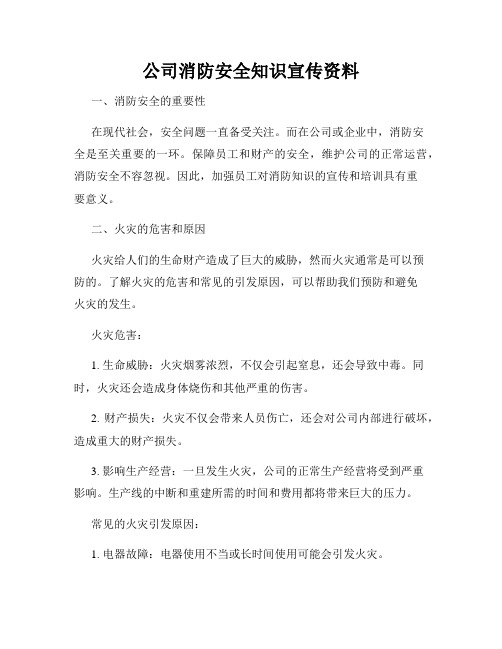 公司消防安全知识宣传资料

一、消防安全的重要性

在现代社会，安全问题一直备受关注。而在公司或企业中，消防安全是至关重要的一环。保障员工和财产的安全，维护公司的正常运营，消防安全不容忽视。因此，加强员工对消防知识的宣传和培训具有重要意义。

二、火灾的危害和原因

火灾给人们的生命财产造成了巨大的威胁，然而火灾通常是可以预防的。了解火灾的危害和常见的引发原因，可以帮助我们预防和避免火灾的发生。

火灾危害：

1. 生命威胁：火灾烟雾浓烈，不仅会引起窒息，还会导致中毒。同时，火灾还会造成身体烧伤和其他严重的伤害。

2. 财产损失：火灾不仅会带来人员伤亡，还会对公司内部进行破坏，造成重大的财产损失。

3. 影响生产经营：一旦发生火灾，公司的正常生产经营将受到严重影响。生产线的中断和重建所需的时间和费用都将带来巨大的压力。

常见的火灾引发原因：

1. 电器故障：电器使用不当或长时间使用可能会引发火灾。